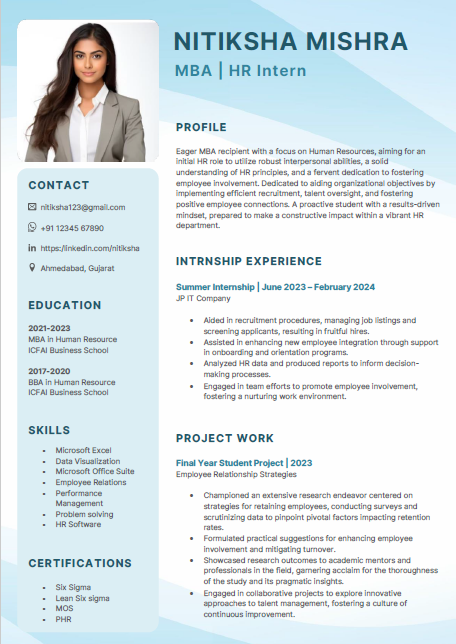 NITIKSHA MISHRA
MBA | HR Intern

CONTACT

nitiksha123@gmail.com

+91 12345 67890

https://linkedin.com/nitiksha

Ahmedabad, Gujarat

EDUCATION

2021-2023
MBA in Human Resource
ICFAI Business School

2017-2020
BBA in Human Resource
ICFAI Business School

SKILLS

- Microsoft Excel
- Data Visualization
- Microsoft Office Suite
- Employee Relations
- Performance Management
- Problem solving
- HR Software

CERTIFICATIONS

- Six Sigma
- Lean Six sigma
- MOS
- PHR

PROFILE

Eager MBA recipient with a focus on Human Resources, aiming for an initial HR role to utilize robust interpersonal abilities, a solid understanding of HR principles, and a fervent dedication to fostering employee involvement. Dedicated to aiding organizational objectives by implementing efficient recruitment, talent oversight, and fostering positive employee connections. A proactive student with a results-driven mindset, prepared to make a constructive impact within a vibrant HR department.

INTRNSHIP EXPERIENCE

Summer Internship | June 2023 – February 2024
JP IT Company

- Aided in recruitment procedures, managing job listings and screening applicants, resulting in fruitful hires.
- Assisted in enhancing new employee integration through support in onboarding and orientation programs.
- Analyzed HR data and produced reports to inform decision-making processes.
- Engaged in team efforts to promote employee involvement, fostering a nurturing work environment.

PROJECT WORK

Final Year Student Project | 2023
Employee Relationship Strategies

- Championed an extensive research endeavor centered on strategies for retaining employees, conducting surveys and scrutinizing data to pinpoint pivotal factors impacting retention rates.
- Formulated practical suggestions for enhancing employee involvement and mitigating turnover.
- Showcased research outcomes to academic mentors and professionals in the field, garnering acclaim for the thoroughness of the study and its pragmatic insights.
- Engaged in collaborative projects to explore innovative approaches to talent management, fostering a culture of continuous improvement.